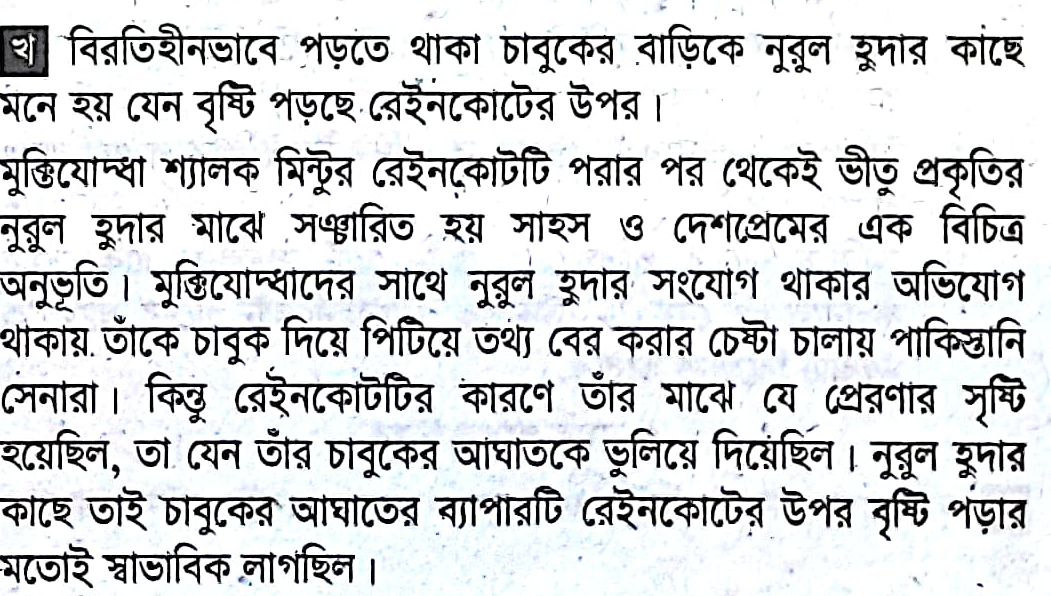 খ বিরতিহীনভাবে পড়তে থাকা চাবুকের বাড়িকে নুরুল হুদার কাছে মনে হয় যেন বৃষ্টি পড়ছে রেইনকোটের উপর।

মুক্তিযোদ্ধা শ্যালক মিন্টুর রেইনকোটটি পরার পর থেকেই ভীতু প্রকৃতির নুরুল হুদার মাঝে সঞ্চারিত হয় সাহস ও দেশপ্রেমের এক বিচিত্র অনুভূতি। মুক্তিযোদ্ধাদের সাথে নুরুল হুদার সংযোগ থাকার অভিযোগ থাকায় তাঁকে চাবুক দিয়ে পিটিয়ে তথ্য বের করার চেষ্টা চালায় পাকিস্তানি সেনারা। কিন্তু রেইনকোটটির কারণে তাঁর মাঝে যে প্রেরণার সৃষ্টি হয়েছিল, তা যেন তাঁর চাবুকের আঘাতকে ভুলিয়ে দিয়েছিল। নুরুল হুদার কাছে তাই চাবুকের আঘাতের ব্যাপারটি রেইনকোটের উপর বৃষ্টি পড়ার মতোই স্বাভাবিক লাগছিল।